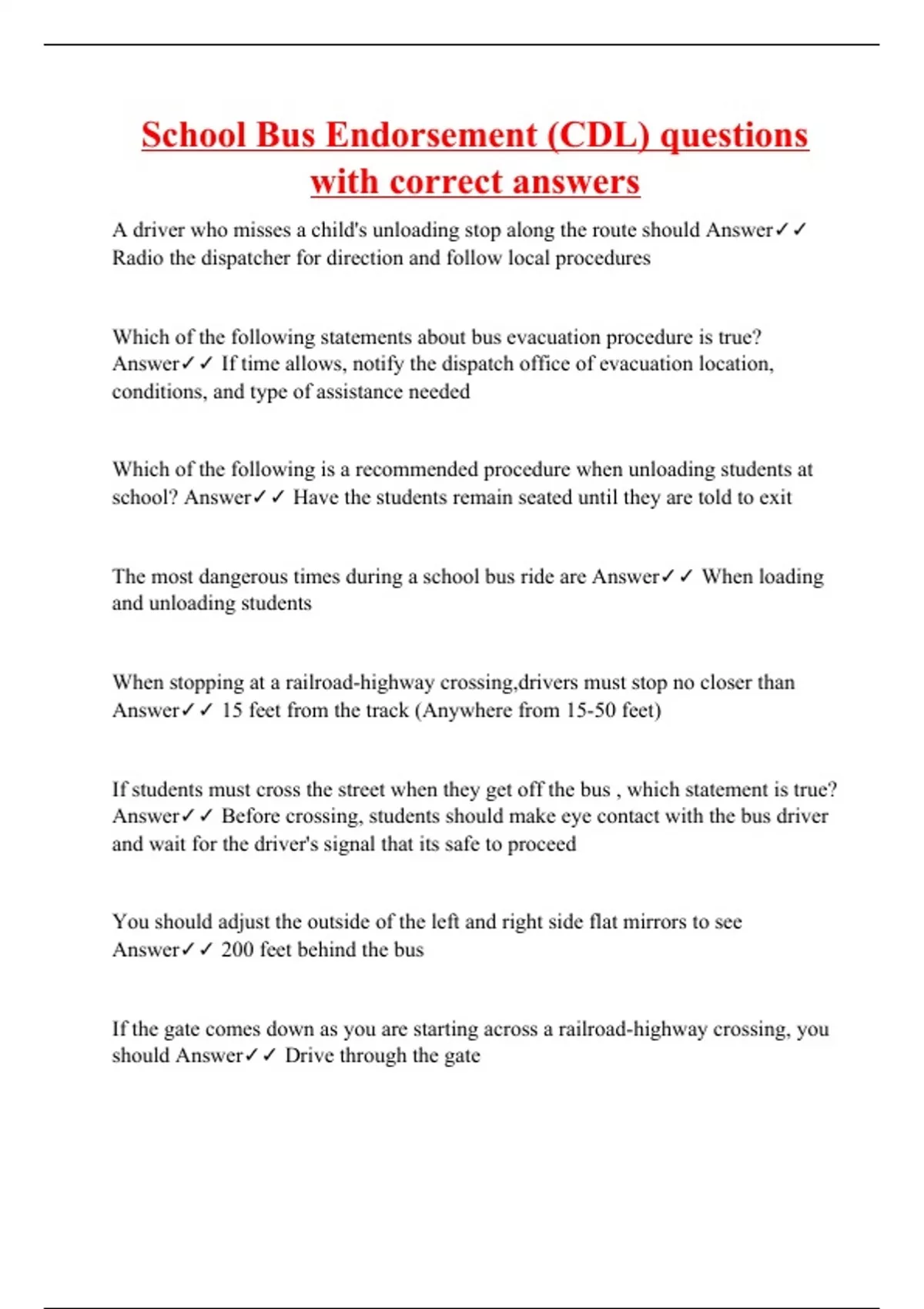 School Bus Endorsement (CDL) questions with correct answers

A driver who misses a child's unloading stop along the route should Answer✓✓ Radio the dispatcher for direction and follow local procedures

Which of the following statements about bus evacuation procedure is true? Answer✓✓ If time allows, notify the dispatch office of evacuation location, conditions, and type of assistance needed

Which of the following is a recommended procedure when unloading students at school? Answer✓✓ Have the students remain seated until they are told to exit

The most dangerous times during a school bus ride are Answer✓✓ When loading and unloading students

When stopping at a railroad-highway crossing,drivers must stop no closer than Answer✓✓ 15 feet from the track (Anywhere from 15-50 feet)

If students must cross the street when they get off the bus , which statement is true? Answer✓✓ Before crossing, students should make eye contact with the bus driver and wait for the driver's signal that its safe to proceed

You should adjust the outside of the left and right side flat mirrors to see Answer✓✓ 200 feet behind the bus

If the gate comes down as you are starting across a railroad-highway crossing, you should Answer✓✓ Drive through the gate